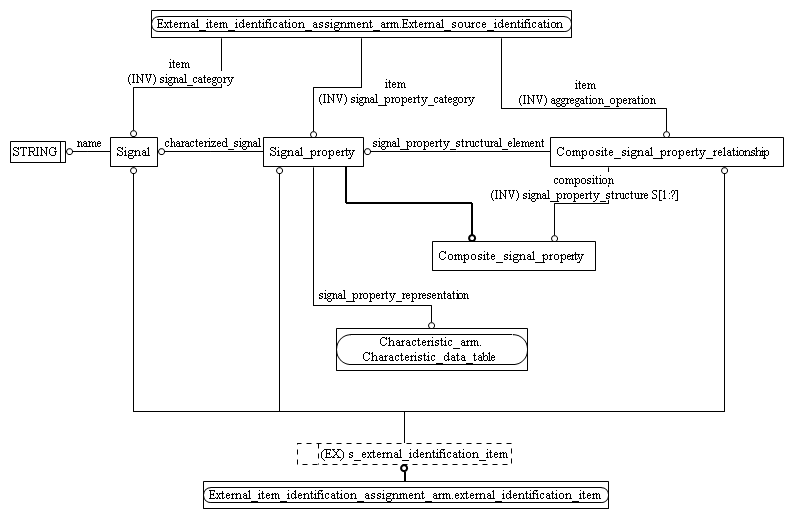 External_item_identification_assignment_arm.External_source_identification

item
(INV) signal_category

item
(INV) signal_property_category

item
(INV) aggregation_operation

STRING

name

Signal

characterized_signal

Signal_property

signal_property_structural_element

Composite_signal_property_relationship

composition
(INV) signal_property_structure S[1:?]

Composite_signal_property

signal_property_representation

Characteristic_arm.
Characteristic_data_table

(EX) s_external_identification_item

External_item_identification_assignment_arm.external_identification_item